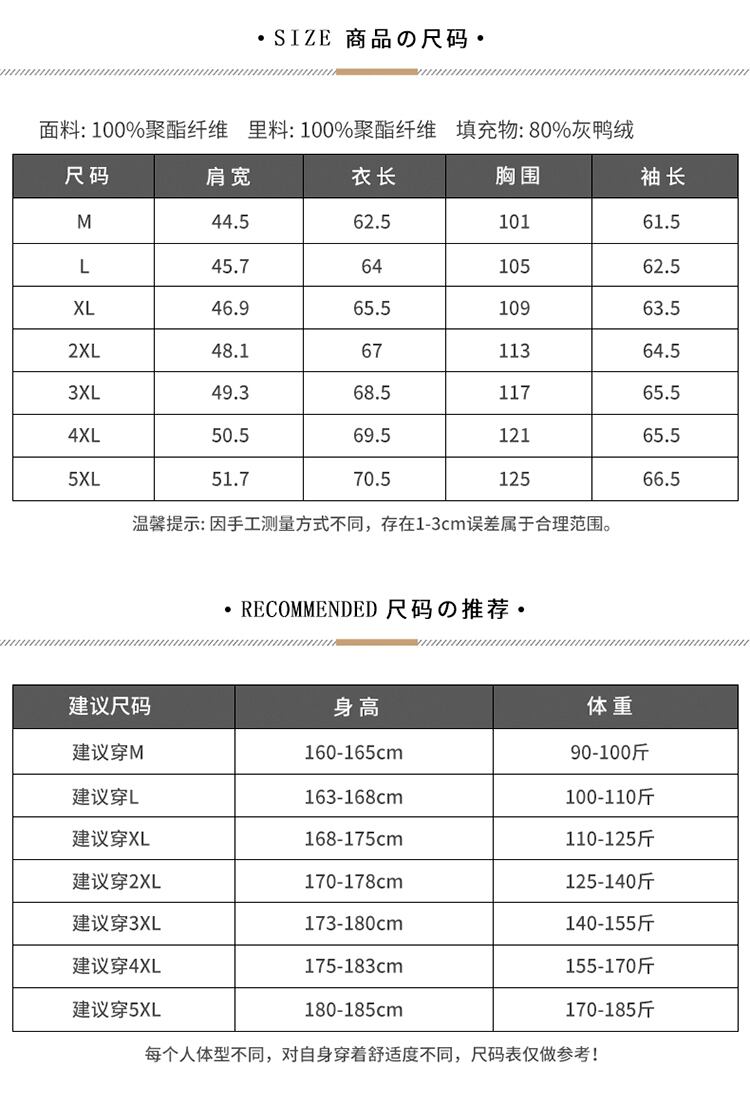 • SIZE 商品の尺码 •

面料: 100%聚酯纤维　里料: 100%聚酯纤维　填充物: 80%灰鸭绒

| 尺码 | 肩宽 | 衣长 | 胸围 | 袖长 |
|---|---|---|---|---|
| M | 44.5 | 62.5 | 101 | 61.5 |
| L | 45.7 | 64 | 105 | 62.5 |
| XL | 46.9 | 65.5 | 109 | 63.5 |
| 2XL | 48.1 | 67 | 113 | 64.5 |
| 3XL | 49.3 | 68.5 | 117 | 65.5 |
| 4XL | 50.5 | 69.5 | 121 | 65.5 |
| 5XL | 51.7 | 70.5 | 125 | 66.5 |

温馨提示: 因手工测量方式不同，存在1-3cm误差属于合理范围。

• RECOMMENDED 尺码の推荐 •

| 建议尺码 | 身高 | 体重 |
|---|---|---|
| 建议穿M | 160-165cm | 90-100斤 |
| 建议穿L | 163-168cm | 100-110斤 |
| 建议穿XL | 168-175cm | 110-125斤 |
| 建议穿2XL | 170-178cm | 125-140斤 |
| 建议穿3XL | 173-180cm | 140-155斤 |
| 建议穿4XL | 175-183cm | 155-170斤 |
| 建议穿5XL | 180-185cm | 170-185斤 |

每个人体型不同，对自身穿着舒适度不同，尺码表仅做参考！